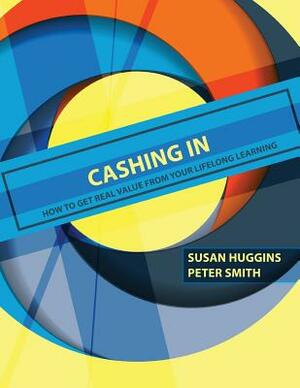 CASHING IN

HOW TO GET REAL VALUE FROM YOUR LIFELONG LEARNING

SUSAN HUGGINS
PETER SMITH